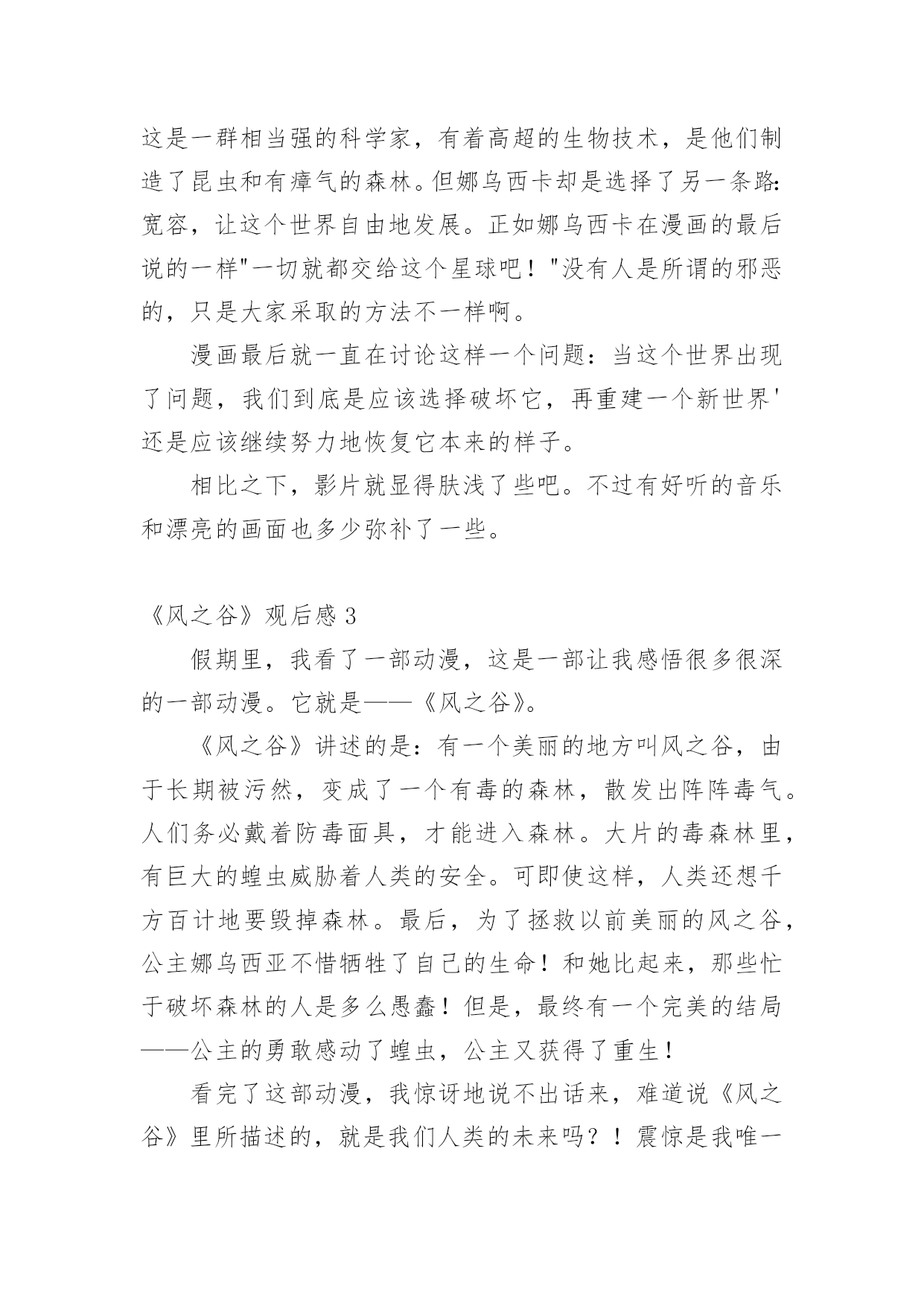 这是一群相当强的科学家，有着高超的生物技术，是他们制造了昆虫和有瘴气的森林。但娜乌西卡却是选择了另一条路：宽容，让这个世界自由地发展。正如娜乌西卡在漫画的最后说的一样"一切就都交给这个星球吧！"没有人是所谓的邪恶的，只是大家采取的方法不一样啊。

漫画最后就一直在讨论这样一个问题：当这个世界出现了问题，我们到底是应该选择破坏它，再重建一个新世界'还是应该继续努力地恢复它本来的样子。

相比之下，影片就显得肤浅了些吧。不过有好听的音乐和漂亮的画面也多少弥补了一些。

《风之谷》观后感 3

假期里，我看了一部动漫，这是一部让我感悟很多很深的一部动漫。它就是——《风之谷》。

《风之谷》讲述的是：有一个美丽的地方叫风之谷，由于长期被污然，变成了一个有毒的森林，散发出阵阵毒气。人们务必戴着防毒面具，才能进入森林。大片的毒森林里，有巨大的蝗虫威胁着人类的安全。可即使这样，人类还想千方百计地要毁掉森林。最后，为了拯救以前美丽的风之谷，公主娜乌西亚不惜牺牲了自己的生命！和她比起来，那些忙于破坏森林的人是多么愚蠢！但是，最终有一个完美的结局——公主的勇敢感动了蝗虫，公主又获得了重生！

看完了这部动漫，我惊讶地说不出话来，难道说《风之谷》里所描述的，就是我们人类的未来吗？！震惊是我唯一